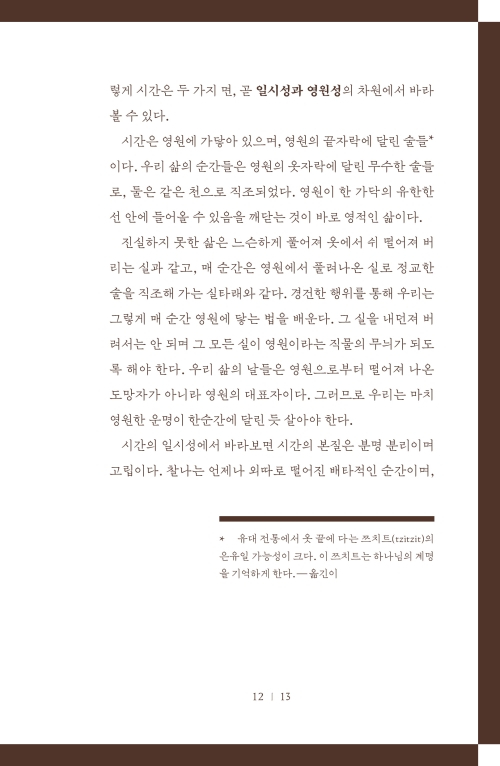 렇게 시간은 두 가지 면, 곧 일시성과 영원성의 차원에서 바라볼 수 있다.

시간은 영원에 가닿아 있으며, 영원의 끝자락에 달린 술들*이다. 우리 삶의 순간들은 영원의 옷자락에 달린 무수한 술들로, 둘은 같은 천으로 직조되었다. 영원이 한 가닥의 유한한 선 안에 들어올 수 있음을 깨닫는 것이 바로 영적인 삶이다.

진실하지 못한 삶은 느슨하게 풀어져 옷에서 쉬 떨어져 버리는 실과 같고, 매 순간은 영원에서 풀려나온 실로 정교한 술을 직조해 가는 실타래와 같다. 경건한 행위를 통해 우리는 그렇게 매 순간 영원에 닿는 법을 배운다. 그 실을 내던져 버려서는 안 되며 그 모든 실이 영원이라는 직물의 무늬가 되도록 해야 한다. 우리 삶의 날들은 영원으로부터 떨어져 나온 도망자가 아니라 영원의 대표자이다. 그러므로 우리는 마치 영원한 운명이 한순간에 달린 듯 살아야 한다.

시간의 일시성에서 바라보면 시간의 본질은 분명 분리이며 고립이다. 찰나는 언제나 외따로 떨어진 배타적인 순간이며,

* 유대 전통에서 옷 끝에 다는 쯔치트(tzitzit)의 은유일 가능성이 크다. 이 쯔치트는 하나님의 계명을 기억하게 한다.—옮긴이

12 | 13